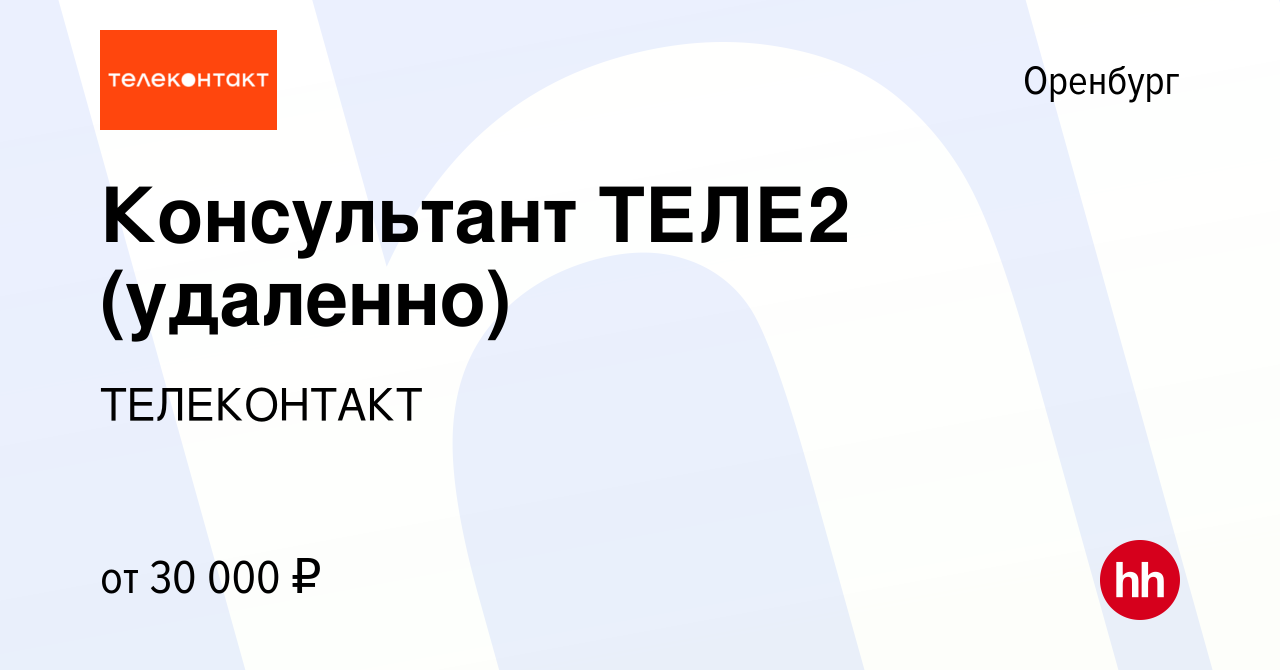 телеконтакт

Оренбург

Консультант ТЕЛЕ2 (удаленно)

ТЕЛЕКОНТАКТ

от 30 000 ₽

hh